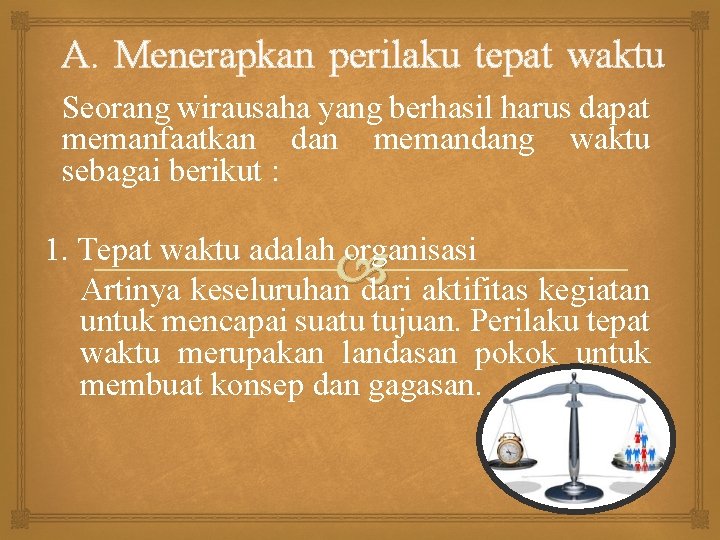 A. Menerapkan perilaku tepat waktu

Seorang wirausaha yang berhasil harus dapat memanfaatkan dan memandang waktu sebagai berikut :

1. Tepat waktu adalah organisasi

Artinya keseluruhan dari aktifitas kegiatan untuk mencapai suatu tujuan. Perilaku tepat waktu merupakan landasan pokok untuk membuat konsep dan gagasan.